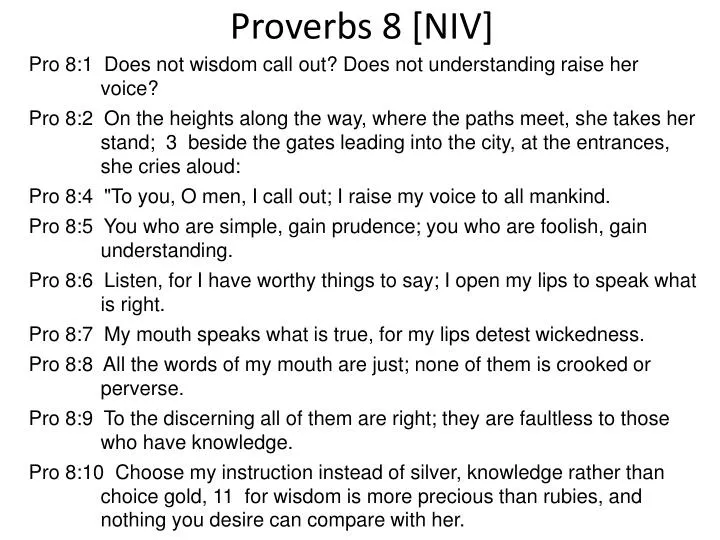 Proverbs 8 [NIV]

Pro 8:1 Does not wisdom call out? Does not understanding raise her voice?

Pro 8:2 On the heights along the way, where the paths meet, she takes her stand; 3 beside the gates leading into the city, at the entrances, she cries aloud:

Pro 8:4 "To you, O men, I call out; I raise my voice to all mankind.

Pro 8:5 You who are simple, gain prudence; you who are foolish, gain understanding.

Pro 8:6 Listen, for I have worthy things to say; I open my lips to speak what is right.

Pro 8:7 My mouth speaks what is true, for my lips detest wickedness.

Pro 8:8 All the words of my mouth are just; none of them is crooked or perverse.

Pro 8:9 To the discerning all of them are right; they are faultless to those who have knowledge.

Pro 8:10 Choose my instruction instead of silver, knowledge rather than choice gold, 11 for wisdom is more precious than rubies, and nothing you desire can compare with her.